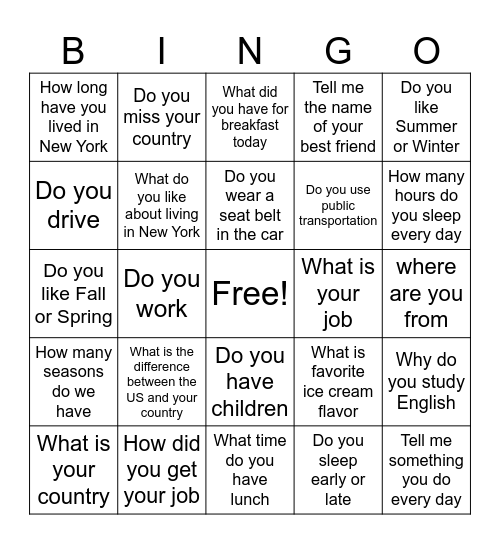 | B | I | N | G | O |
|---|---|---|---|---|
| How long have you lived in New York | Do you miss your country | What did you have for breakfast today | Tell me the name of your best friend | Do you like Summer or Winter |
| Do you drive | What do you like about living in New York | Do you wear a seat belt in the car | Do you use public transportation | How many hours do you sleep every day |
| Do you like Fall or Spring | Do you work | Free! | What is your job | where are you from |
| How many seasons do we have | What is the difference between the US and your country | Do you have children | What is favorite ice cream flavor | Why do you study English |
| What is your country | How did you get your job | What time do you have lunch | Do you sleep early or late | Tell me something you do every day |